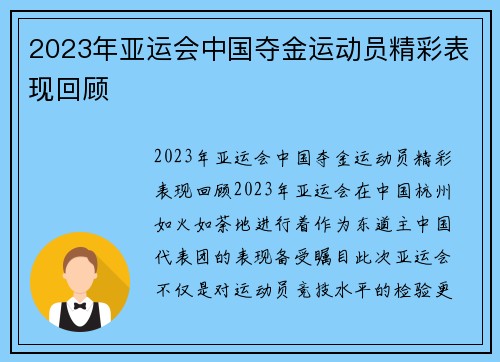 2023年亚运会中国夺金运动员精彩表现回顾

2023年亚运会中国夺金运动员精彩表现回顾2023年亚运会在中国杭州如火如荼地进行着作为东道主中国代表团的表现备受瞩目此次亚运会不仅是对运动员竞技水平的检验更